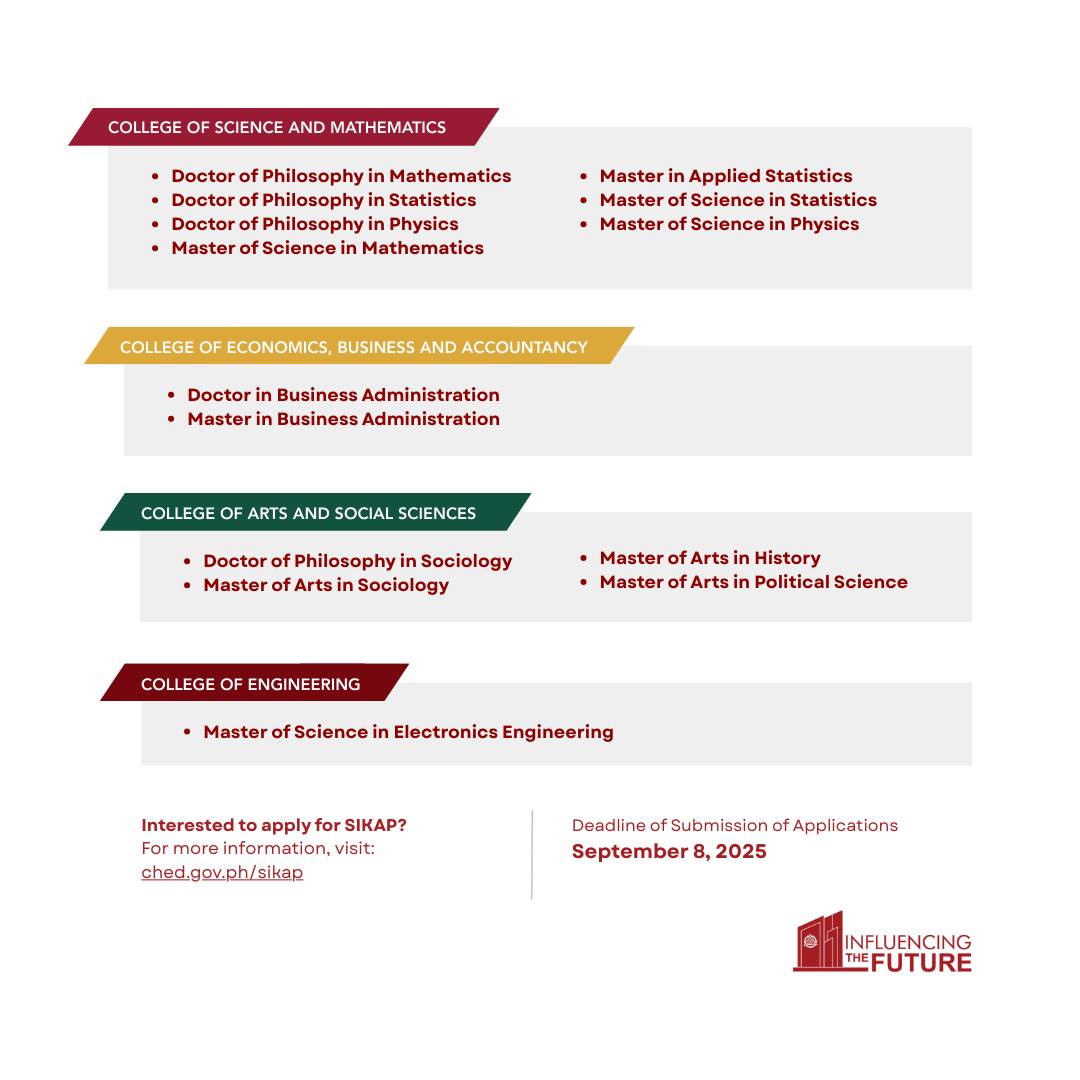 COLLEGE OF SCIENCE AND MATHEMATICS

• Doctor of Philosophy in Mathematics
• Doctor of Philosophy in Statistics
• Doctor of Philosophy in Physics
• Master of Science in Mathematics

• Master in Applied Statistics
• Master of Science in Statistics
• Master of Science in Physics

COLLEGE OF ECONOMICS, BUSINESS AND ACCOUNTANCY

• Doctor in Business Administration
• Master in Business Administration

COLLEGE OF ARTS AND SOCIAL SCIENCES

• Doctor of Philosophy in Sociology
• Master of Arts in Sociology

• Master of Arts in History
• Master of Arts in Political Science

COLLEGE OF ENGINEERING

• Master of Science in Electronics Engineering

Interested to apply for SIKAP?
For more information, visit:
ched.gov.ph/sikap

Deadline of Submission of Applications
September 8, 2025

INFLUENCING THE FUTURE